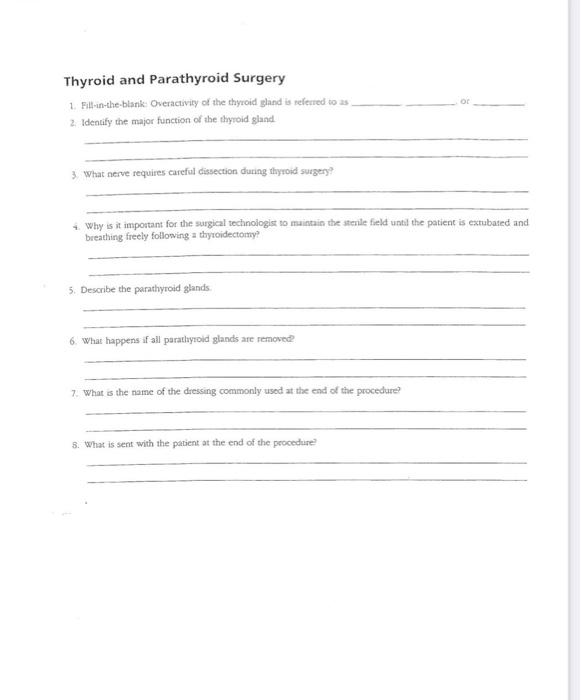 Thyroid and Parathyroid Surgery

1. Fill-in-the-blank: Overactivity of the thyroid gland is referred to as ________ ________, or ________

2. Identify the major function of the thyroid gland.

3. What nerve requires careful dissection during thyroid surgery?

4. Why is it important for the surgical technologist to maintain the sterile field until the patient is extubated and breathing freely following a thyroidectomy?

5. Describe the parathyroid glands.

6. What happens if all parathyroid glands are removed?

7. What is the name of the dressing commonly used at the end of the procedure?

8. What is sent with the patient at the end of the procedure?